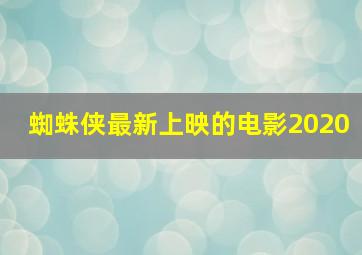 蜘蛛侠最新上映的电影2020